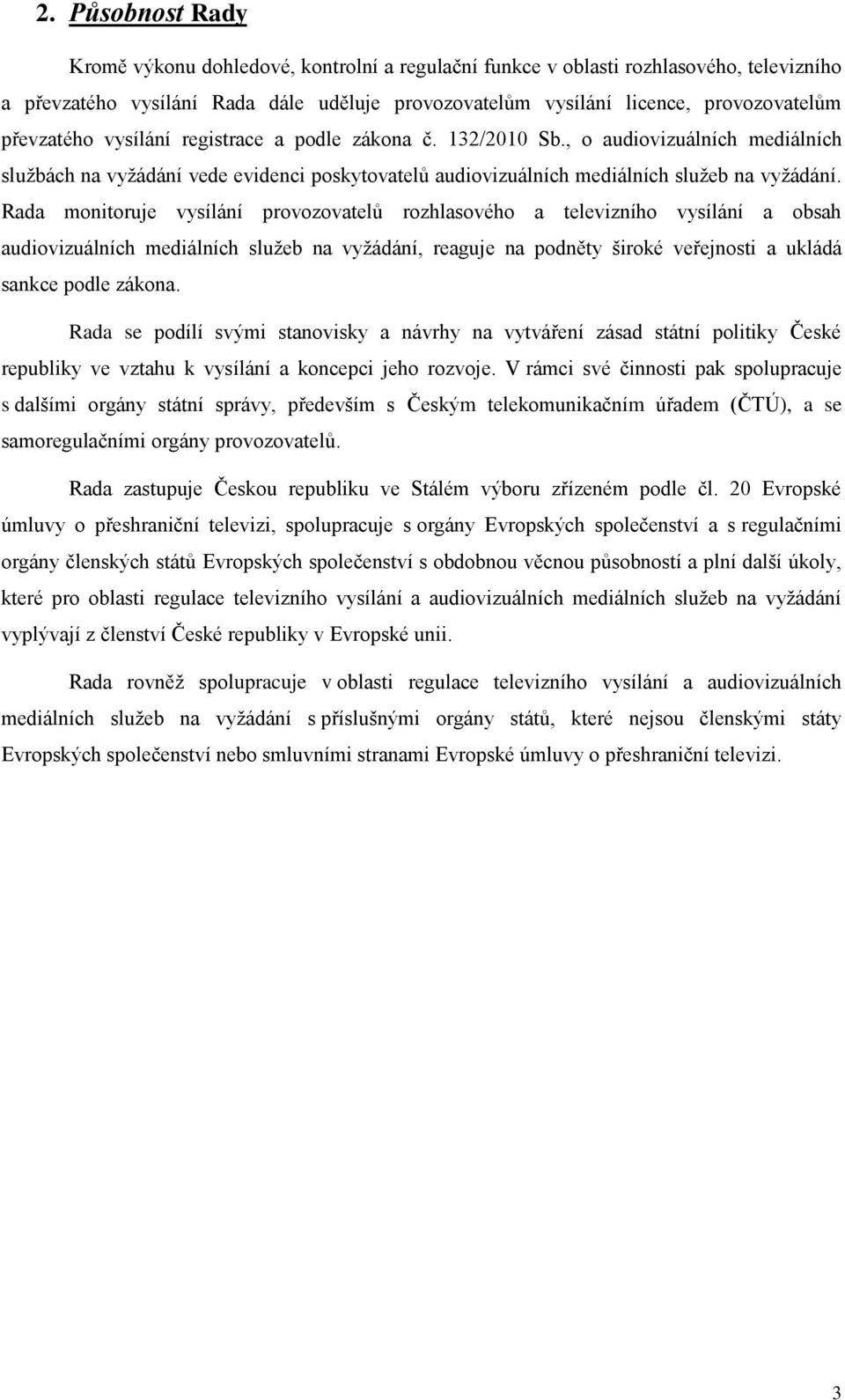 2. Působnost Rady

Kromě výkonu dohledové, kontrolní a regulační funkce v oblasti rozhlasového, televizního a převzatého vysílání Rada dále uděluje provozovatelům vysílání licence, provozovatelům převzatého vysílání registrace a podle zákona č. 132/2010 Sb., o audiovizuálních mediálních službách na vyžádání vede evidenci poskytovatelů audiovizuálních mediálních služeb na vyžádání. Rada monitoruje vysílání provozovatelů rozhlasového a televizního vysílání a obsah audiovizuálních mediálních služeb na vyžádání, reaguje na podněty široké veřejnosti a ukládá sankce podle zákona.

Rada se podílí svými stanovisky a návrhy na vytváření zásad státní politiky České republiky ve vztahu k vysílání a koncepci jeho rozvoje. V rámci své činnosti pak spolupracuje s dalšími orgány státní správy, především s Českým telekomunikačním úřadem (ČTÚ), a se samoregulačními orgány provozovatelů.

Rada zastupuje Českou republiku ve Stálém výboru zřízeném podle čl. 20 Evropské úmluvy o přeshraniční televizi, spolupracuje s orgány Evropských společenství a s regulačními orgány členských států Evropských společenství s obdobnou věcnou působností a plní další úkoly, které pro oblasti regulace televizního vysílání a audiovizuálních mediálních služeb na vyžádání vyplývají z členství České republiky v Evropské unii.

Rada rovněž spolupracuje v oblasti regulace televizního vysílání a audiovizuálních mediálních služeb na vyžádání s příslušnými orgány států, které nejsou členskými státy Evropských společenství nebo smluvními stranami Evropské úmluvy o přeshraniční televizi.

3